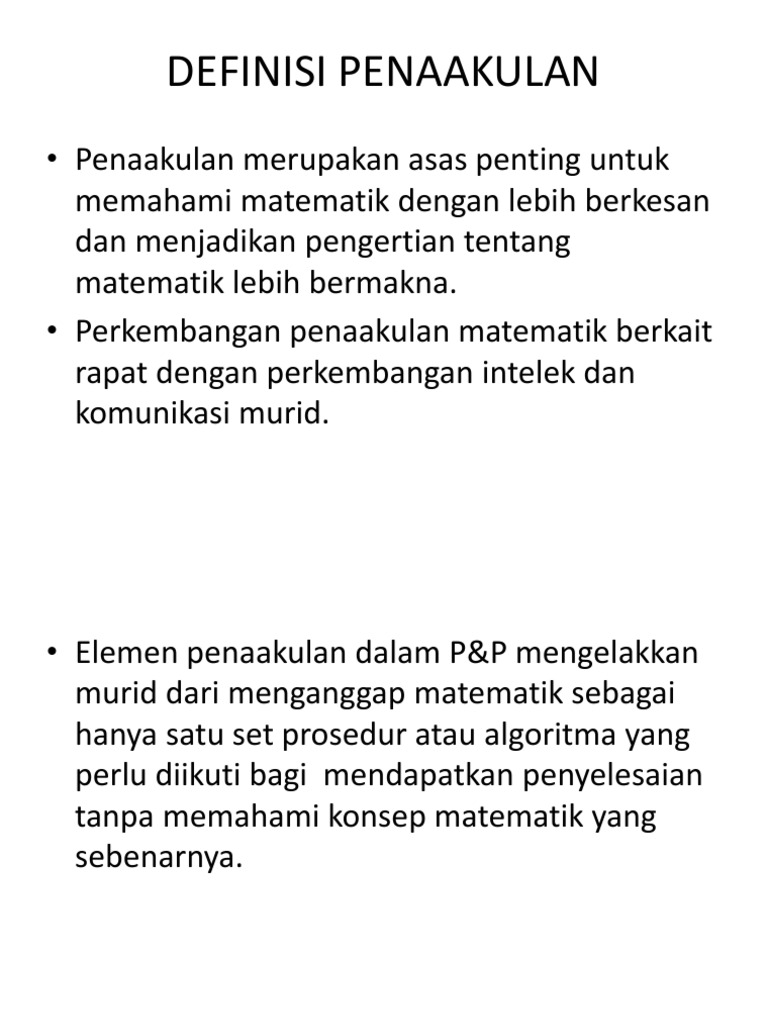 DEFINISI PENAAKULAN

• Penaakulan merupakan asas penting untuk memahami matematik dengan lebih berkesan dan menjadikan pengertian tentang matematik lebih bermakna.
• Perkembangan penaakulan matematik berkait rapat dengan perkembangan intelek dan komunikasi murid.

• Elemen penaakulan dalam P&P mengelakkan murid dari menganggap matematik sebagai hanya satu set prosedur atau algoritma yang perlu diikuti bagi mendapatkan penyelesaian tanpa memahami konsep matematik yang sebenarnya.